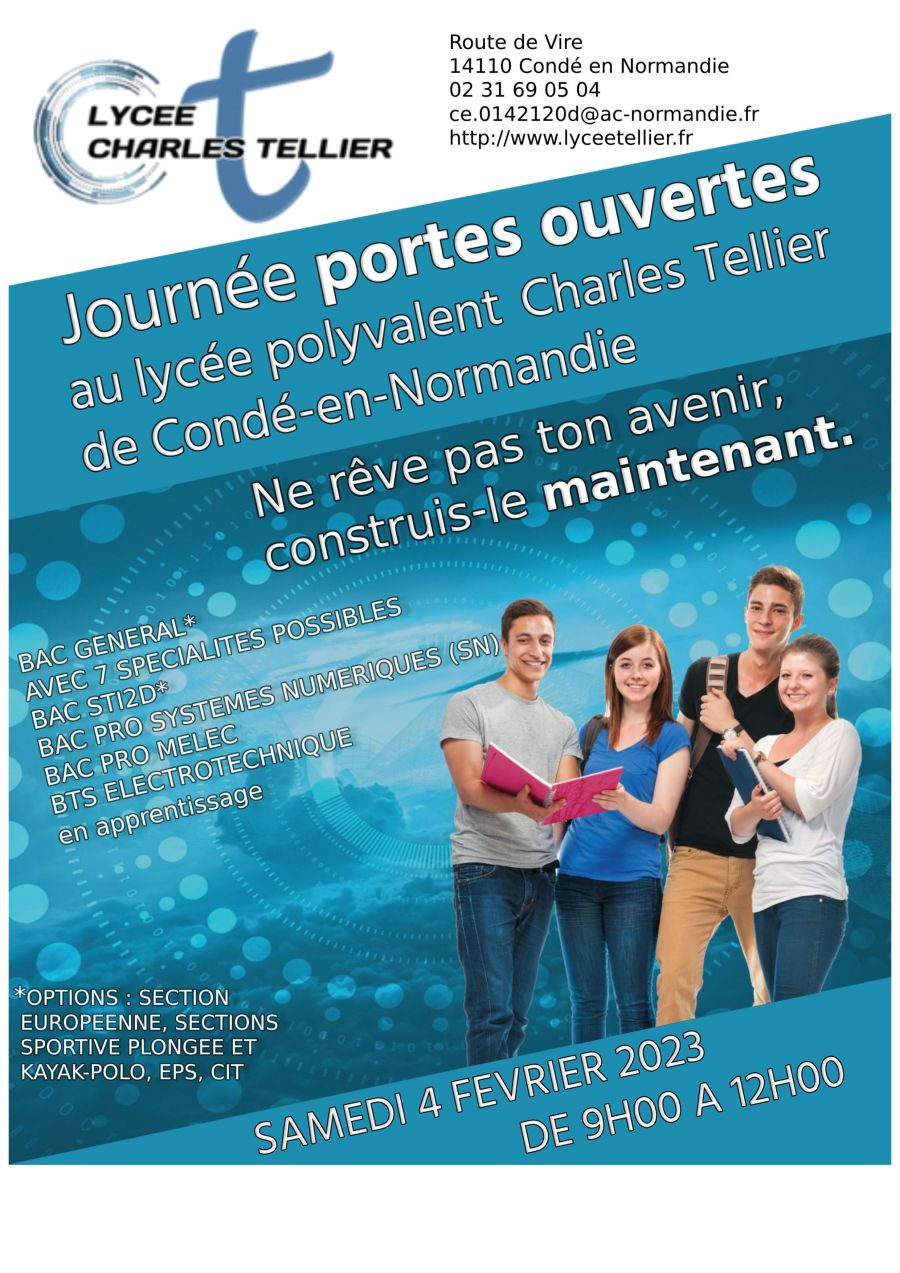 LYCEE CHARLES TELLIER

Route de Vire
14110 Condé en Normandie
02 31 69 05 04
ce.0142120d@ac-normandie.fr
http://www.lyceetellier.fr

Journée portes ouvertes au lycée polyvalent Charles Tellier de Condé-en-Normandie

Ne rêve pas ton avenir, construis-le maintenant.

BAC GENERAL*
AVEC 7 SPECIALITES POSSIBLES
BAC STI2D*
BAC PRO SYSTEMES NUMERIQUES (SN)
BAC PRO MELEC
BTS ELECTROTECHNIQUE
en apprentissage

*OPTIONS : SECTION EUROPEENNE, SECTIONS SPORTIVE PLONGEE ET KAYAK-POLO, EPS, CIT

SAMEDI 4 FEVRIER 2023
DE 9H00 A 12H00